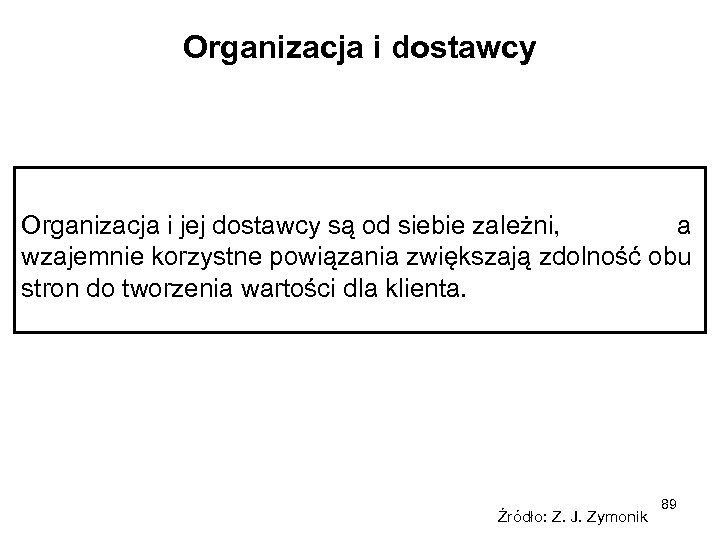 Organizacja i dostawcy

Organizacja i jej dostawcy są od siebie zależni, a wzajemnie korzystne powiązania zwiększają zdolność obu stron do tworzenia wartości dla klienta.

89

Źródło: Z. J. Zymonik